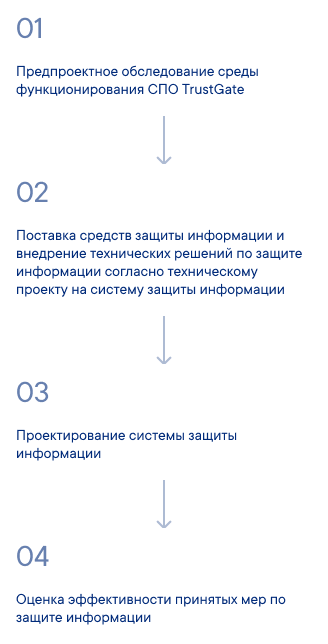 01

Предпроектное обследование среды функционирования СПО TrustGate

02

Поставка средств защиты информации и внедрение технических решений по защите информации согласно техническому проекту на систему защиты информации

03

Проектирование системы защиты информации

04

Оценка эффективности принятых мер по защите информации